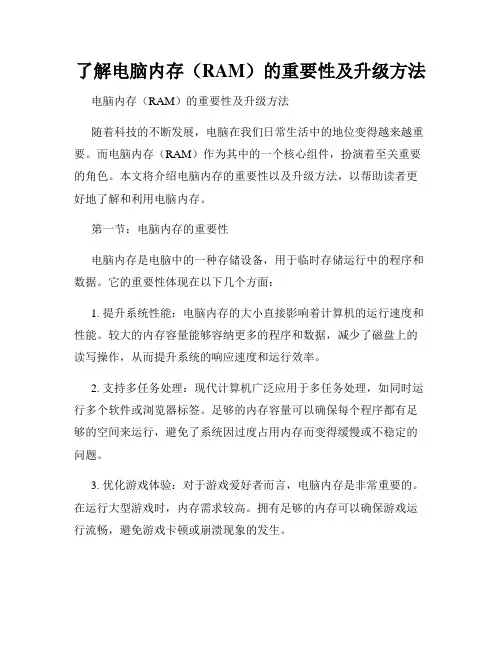 了解电脑内存（RAM）的重要性及升级方法

电脑内存（RAM）的重要性及升级方法

随着科技的不断发展，电脑在我们日常生活中的地位变得越来越重要。而电脑内存（RAM）作为其中的一个核心组件，扮演着至关重要的角色。本文将介绍电脑内存的重要性以及升级方法，以帮助读者更好地了解和利用电脑内存。

第一节：电脑内存的重要性

电脑内存是电脑中的一种存储设备，用于临时存储运行中的程序和数据。它的重要性体现在以下几个方面：

1. 提升系统性能：电脑内存的大小直接影响着计算机的运行速度和性能。较大的内存容量能够容纳更多的程序和数据，减少了磁盘上的读写操作，从而提升系统的响应速度和运行效率。

2. 支持多任务处理：现代计算机广泛应用于多任务处理，如同时运行多个软件或浏览器标签。足够的内存容量可以确保每个程序都有足够的空间来运行，避免了系统因过度占用内存而变得缓慢或不稳定的问题。

3. 优化游戏体验：对于游戏爱好者而言，电脑内存是非常重要的。在运行大型游戏时，内存需求较高。拥有足够的内存可以确保游戏运行流畅，避免游戏卡顿或崩溃现象的发生。